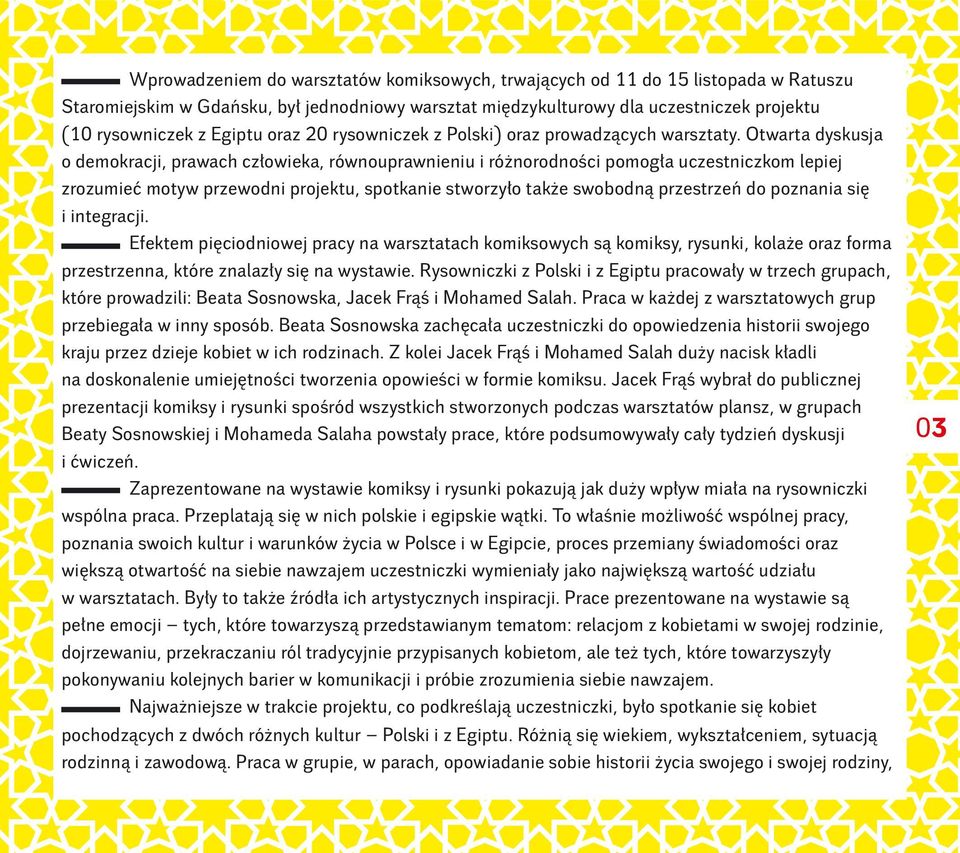 Wprowadzeniem do warsztatów komiksowych, trwających od 11 do 15 listopada w Ratuszu Staromiejskim w Gdańsku, był jednodniowy warsztat międzykulturowy dla uczestniczek projektu (10 rysowniczek z Egiptu oraz 20 rysowniczek z Polski) oraz prowadzących warsztaty. Otwarta dyskusja o demokracji, prawach człowieka, równouprawnieniu i różnorodności pomogła uczestniczkom lepiej zrozumieć motyw przewodni projektu, spotkanie stworzyło także swobodną przestrzeń do poznania się i integracji.

Efektem pięciodniowej pracy na warsztatach komiksowych są komiksy, rysunki, kolaże oraz forma przestrzenna, które znalazły się na wystawie. Rysowniczki z Polski i z Egiptu pracowały w trzech grupach, które prowadzili: Beata Sosnowska, Jacek Frąś i Mohamed Salah. Praca w każdej z warsztatowych grup przebiegała w inny sposób. Beata Sosnowska zachęcała uczestniczki do opowiedzenia historii swojego kraju przez dzieje kobiet w ich rodzinach. Z kolei Jacek Frąś i Mohamed Salah duży nacisk kładli na doskonalenie umiejętności tworzenia opowieści w formie komiksu. Jacek Frąś wybrał do publicznej prezentacji komiksy i rysunki spośród wszystkich stworzonych podczas warsztatów plansz, w grupach Beaty Sosnowskiej i Mohameda Salaha powstały prace, które podsumowywały cały tydzień dyskusji i ćwiczeń.

Zaprezentowane na wystawie komiksy i rysunki pokazują jak duży wpływ miała na rysowniczki wspólna praca. Przeplatają się w nich polskie i egipskie wątki. To właśnie możliwość wspólnej pracy, poznania swoich kultur i warunków życia w Polsce i w Egipcie, proces przemiany świadomości oraz większą otwartość na siebie nawzajem uczestniczki wymieniały jako największą wartość udziału w warsztatach. Były to także źródła ich artystycznych inspiracji. Prace prezentowane na wystawie są pełne emocji – tych, które towarzyszą przedstawianym tematom: relacjom z kobietami w swojej rodzinie, dojrzewaniu, przekraczaniu ról tradycyjnie przypisanych kobietom, ale też tych, które towarzyszyły pokonywaniu kolejnych barier w komunikacji i próbie zrozumienia siebie nawzajem.

Najważniejsze w trakcie projektu, co podkreślają uczestniczki, było spotkanie się kobiet pochodzących z dwóch różnych kultur – Polski i z Egiptu. Różnią się wiekiem, wykształceniem, sytuacją rodzinną i zawodową. Praca w grupie, w parach, opowiadanie sobie historii życia swojego i swojej rodziny,

03